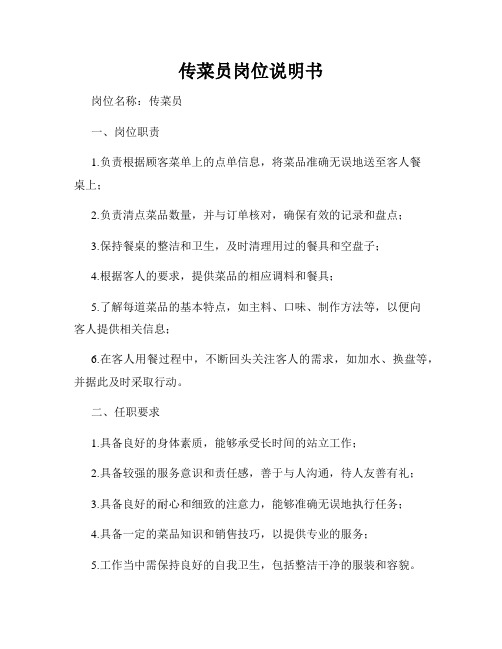 传菜员岗位说明书

岗位名称：传菜员

一、岗位职责

1.负责根据顾客菜单上的点单信息，将菜品准确无误地送至客人餐桌上；

2.负责清点菜品数量，并与订单核对，确保有效的记录和盘点；

3.保持餐桌的整洁和卫生，及时清理用过的餐具和空盘子；

4.根据客人的要求，提供菜品的相应调料和餐具；

5.了解每道菜品的基本特点，如主料、口味、制作方法等，以便向客人提供相关信息；

6.在客人用餐过程中，不断回头关注客人的需求，如加水、换盘等，并据此及时采取行动。

二、任职要求

1.具备良好的身体素质，能够承受长时间的站立工作；

2.具备较强的服务意识和责任感，善于与人沟通，待人友善有礼；

3.具备良好的耐心和细致的注意力，能够准确无误地执行任务；

4.具备一定的菜品知识和销售技巧，以提供专业的服务；

5.工作当中需保持良好的自我卫生，包括整洁干净的服装和容貌。